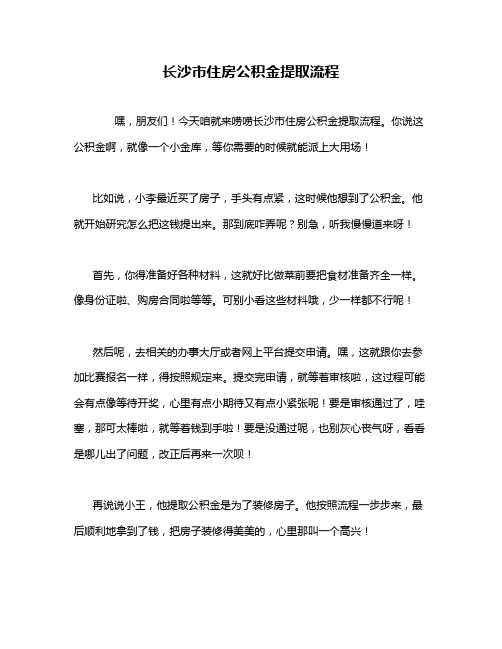 长沙市住房公积金提取流程

嘿，朋友们！今天咱就来唠唠长沙市住房公积金提取流程。你说这公积金啊，就像一个小金库，等你需要的时候就能派上大用场！

比如说，小李最近买了房子，手头有点紧，这时候他想到了公积金。他就开始研究怎么把这钱提出来。那到底咋弄呢？别急，听我慢慢道来呀！

首先，你得准备好各种材料，这就好比做菜前要把食材准备齐全一样。像身份证啦、购房合同啦等等。可别小看这些材料哦，少一样都不行呢！

然后呢，去相关的办事大厅或者网上平台提交申请。嘿，这就跟你去参加比赛报名一样，得按照规定来。提交完申请，就等着审核啦，这过程可能会有点像等待开奖，心里有点小期待又有点小紧张呢！要是审核通过了，哇塞，那可太棒啦，就等着钱到手啦！要是没通过呢，也别灰心丧气呀，看看是哪儿出了问题，改正后再来一次呗！

再说说小王，他提取公积金是为了装修房子。他按照流程一步步来，最后顺利地拿到了钱，把房子装修得美美的，心里那叫一个高兴！